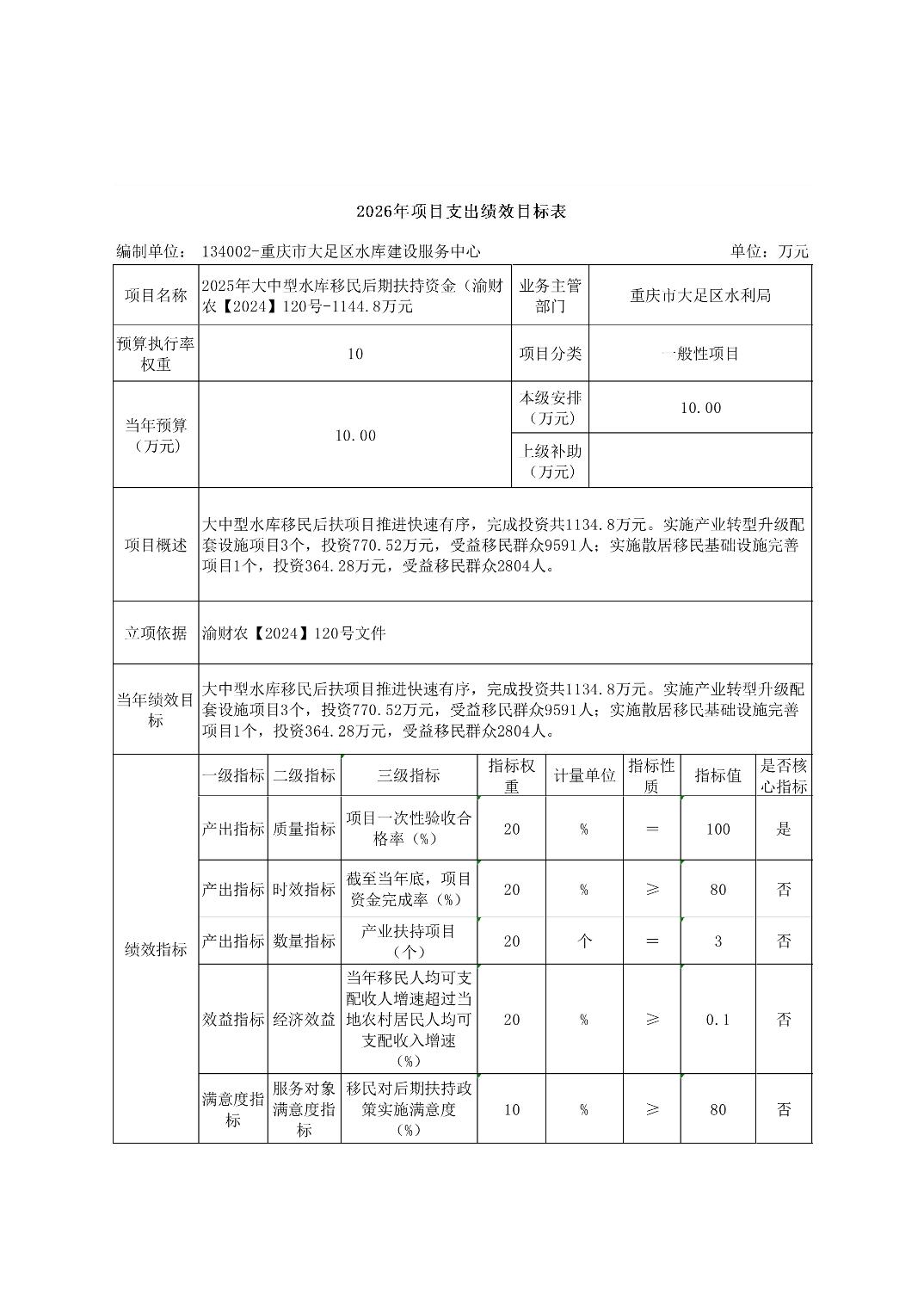 2026年项目支出绩效目标表

编制单位： 134002-重庆市大足区水库建设服务中心　　单位：万元

| 项目名称 | 2025年大中型水库移民后期扶持资金（渝财农【2024】120号-1144.8万元 | 业务主管部门 | 重庆市大足区水利局 |
|---|---|---|---|
| 预算执行率权重 | 10 | 项目分类 | 一般性项目 |
| 当年预算（万元） | 10.00 | 本级安排（万元） | 10.00 |
| | | 上级补助（万元） | |
| 项目概述 | 大中型水库移民后扶项目推进快速有序，完成投资共1134.8万元。实施产业转型升级配套设施项目3个，投资770.52万元，受益移民群众9591人；实施散居移民基础设施完善项目1个，投资364.28万元，受益移民群众2804人。 | | |
| 立项依据 | 渝财农【2024】120号文件 | | |
| 当年绩效目标 | 大中型水库移民后扶项目推进快速有序，完成投资共1134.8万元。实施产业转型升级配套设施项目3个，投资770.52万元，受益移民群众9591人；实施散居移民基础设施完善项目1个，投资364.28万元，受益移民群众2804人。 | | |

| 绩效指标 | 一级指标 | 二级指标 | 三级指标 | 指标权重 | 计量单位 | 指标性质 | 指标值 | 是否核心指标 |
|---|---|---|---|---|---|---|---|---|
| | 产出指标 | 质量指标 | 项目一次性验收合格率（%） | 20 | % | ＝ | 100 | 是 |
| | 产出指标 | 时效指标 | 截至当年底，项目资金完成率（%） | 20 | % | ≥ | 80 | 否 |
| | 产出指标 | 数量指标 | 产业扶持项目（个） | 20 | 个 | ＝ | 3 | 否 |
| | 效益指标 | 经济效益 | 当年移民人均可支配收入增速超过当地农村居民人均可支配收入增速（%） | 20 | % | ≥ | 0.1 | 否 |
| | 满意度指标 | 服务对象满意度指标 | 移民对后期扶持政策实施满意度（%） | 10 | % | ≥ | 80 | 否 |